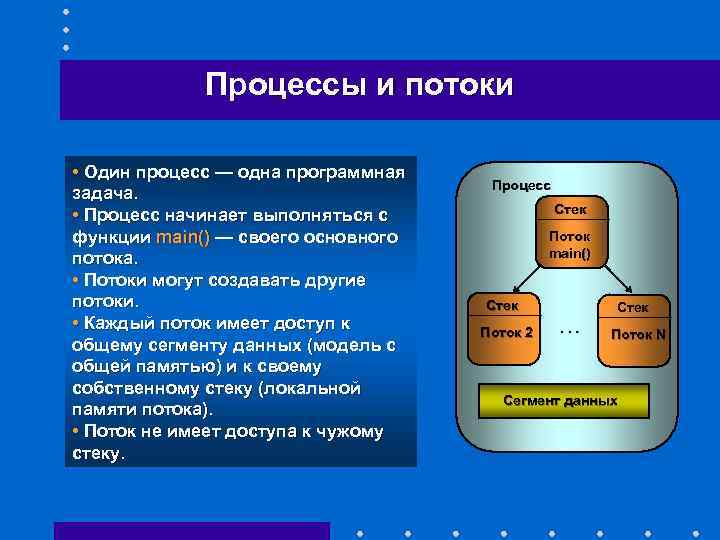 Процессы и потоки

• Один процесс — одна программная задача.
• Процесс начинает выполняться с функции main() — своего основного потока.
• Потоки могут создавать другие потоки.
• Каждый поток имеет доступ к общему сегменту данных (модель с общей памятью) и к своему собственному стеку (локальной памяти потока).
• Поток не имеет доступа к чужому стеку.

Процесс

Стек
Поток main()

Стек
Поток 2

...

Стек
Поток N

Сегмент данных